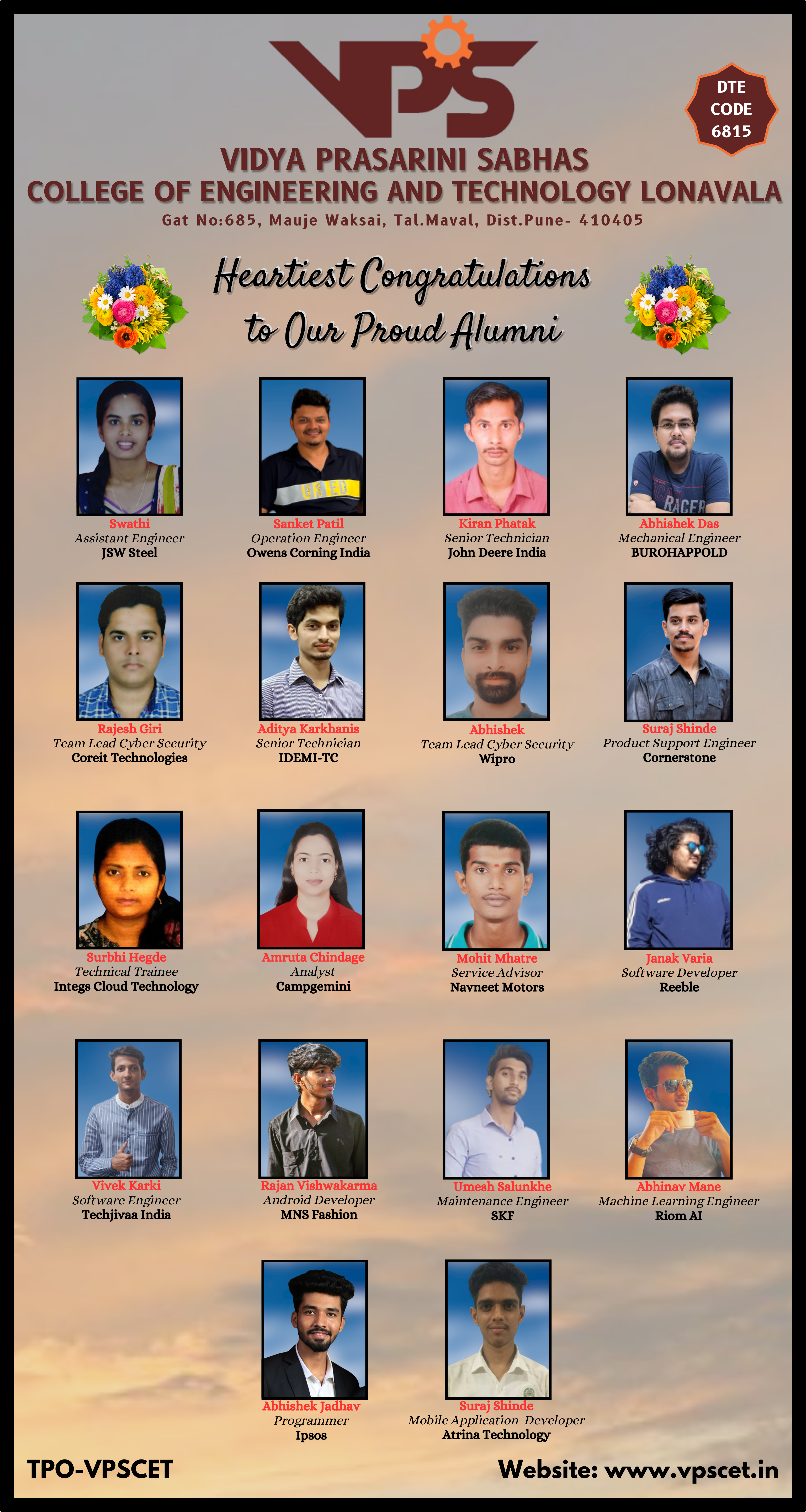 VPS

DTE CODE 6815

VIDYA PRASARINI SABHAS
COLLEGE OF ENGINEERING AND TECHNOLOGY LONAVALA
Gat No:685, Mauje Waksai, Tal.Maval, Dist.Pune- 410405

Heartiest Congratulations to Our Proud Alumni

Swathi
Assistant Engineer
JSW Steel

Sanket Patil
Operation Engineer
Owens Corning India

Kiran Phatak
Senior Technician
John Deere India

Abhishek Das
Mechanical Engineer
BUROHAPPOLD

Rajesh Giri
Team Lead Cyber Security
Coreit Technologies

Aditya Karkhanis
Senior Technician
IDEMI-TC

Abhishek
Team Lead Cyber Security
Wipro

Suraj Shinde
Product Support Engineer
Cornerstone

Surbhi Hegde
Technical Trainee
Integs Cloud Technology

Amruta Chindage
Analyst
Campgemini

Mohit Mhatre
Service Advisor
Navneet Motors

Janak Varia
Software Developer
Reeble

Vivek Karki
Software Engineer
Techjivaa India

Rajan Vishwakarma
Android Developer
MNS Fashion

Umesh Salunkhe
Maintenance Engineer
SKF

Abhinav Mane
Machine Learning Engineer
Riom AI

Abhishek Jadhav
Programmer
Ipsos

Suraj Shinde
Mobile Application Developer
Atrina Technology

TPO-VPSCET

Website: www.vpscet.in